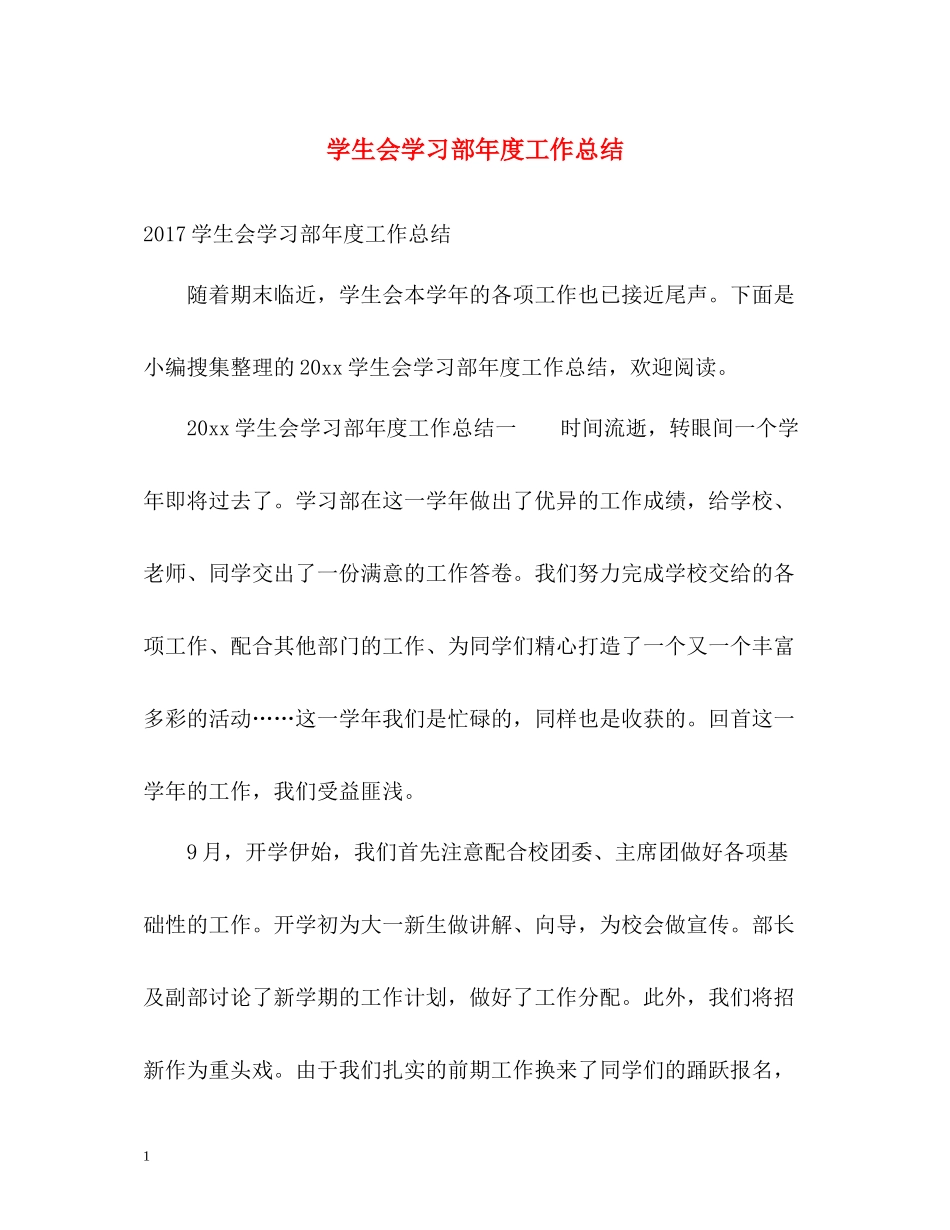 学生会学习部年度工作总结

2017学生会学习部年度工作总结

随着期末临近，学生会本学年的各项工作也已接近尾声。下面是小编搜集整理的20xx学生会学习部年度工作总结，欢迎阅读。

20xx学生会学习部年度工作总结一　　时间流逝，转眼间一个学年即将过去了。学习部在这一学年做出了优异的工作成绩，给学校、老师、同学交出了一份满意的工作答卷。我们努力完成学校交给的各项工作、配合其他部门的工作、为同学们精心打造了一个又一个丰富多彩的活动……这一学年我们是忙碌的，同样也是收获的。回首这一学年的工作，我们受益匪浅。

9月，开学伊始，我们首先注意配合校团委、主席团做好各项基础性的工作。开学初为大一新生做讲解、向导，为校会做宣传。部长及副部讨论了新学期的工作计划，做好了工作分配。此外，我们将招新作为重头戏。由于我们扎实的前期工作换来了同学们的踊跃报名，

1